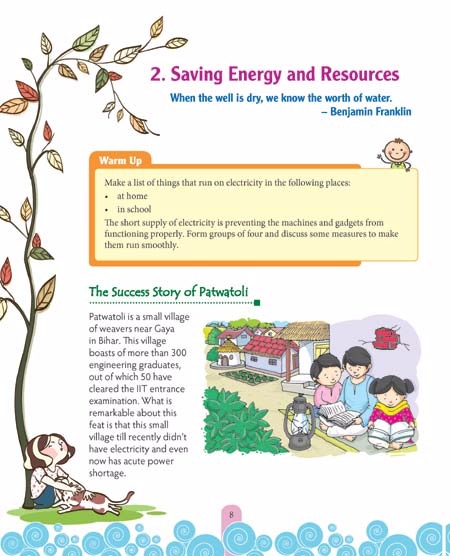 2. Saving Energy and Resources

When the well is dry, we know the worth of water.
– Benjamin Franklin

Warm Up

Make a list of things that run on electricity in the following places:
• at home
• in school
The short supply of electricity is preventing the machines and gadgets from functioning properly. Form groups of four and discuss some measures to make them run smoothly.

The Success Story of Patwatoli

Patwatoli is a small village of weavers near Gaya in Bihar. This village boasts of more than 300 engineering graduates, out of which 50 have cleared the IIT entrance examination. What is remarkable about this feat is that this small village till recently didn't have electricity and even now has acute power shortage.

8